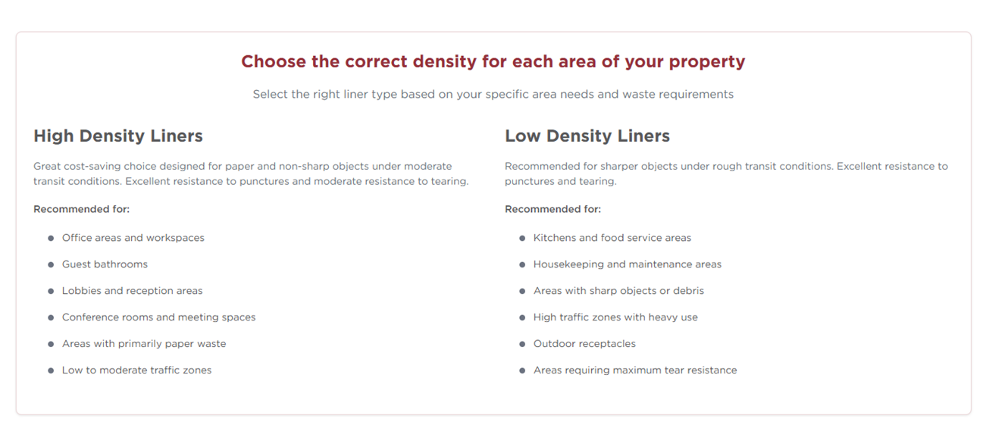 Choose the correct density for each area of your property

Select the right liner type based on your specific area needs and waste requirements

High Density Liners

Great cost-saving choice designed for paper and non-sharp objects under moderate transit conditions. Excellent resistance to punctures and moderate resistance to tearing.

Recommended for:

- Office areas and workspaces
- Guest bathrooms
- Lobbies and reception areas
- Conference rooms and meeting spaces
- Areas with primarily paper waste
- Low to moderate traffic zones

Low Density Liners

Recommended for sharper objects under rough transit conditions. Excellent resistance to punctures and tearing.

Recommended for:

- Kitchens and food service areas
- Housekeeping and maintenance areas
- Areas with sharp objects or debris
- High traffic zones with heavy use
- Outdoor receptacles
- Areas requiring maximum tear resistance